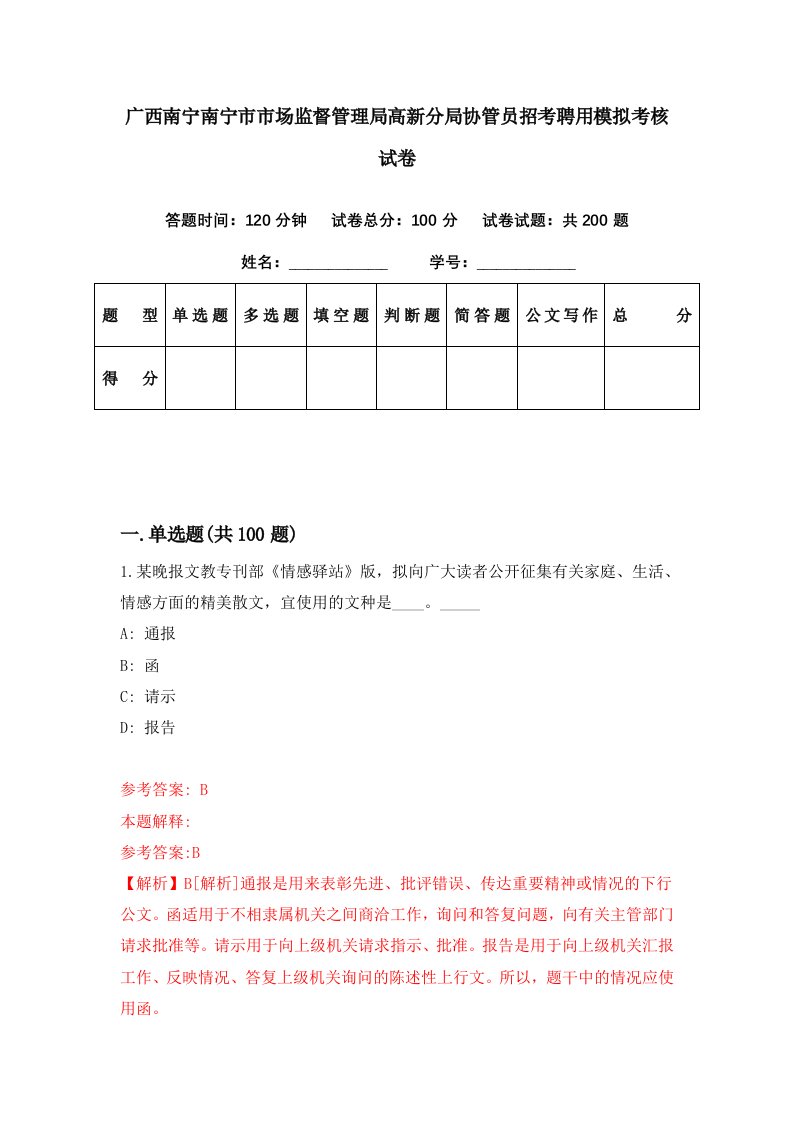 广西南宁南宁市市场监督管理局高新分局协管员招考聘用模拟考核试卷

答题时间：120 分钟　试卷总分：100 分　试卷试题：共 200 题

姓名：____________　学号：____________

| 题　型 | 单选题 | 多选题 | 填空题 | 判断题 | 简答题 | 公文写作 | 总　分 |
|---|---|---|---|---|---|---|---|
| 得　分 | | | | | | | |

一.单选题(共 100 题)

1.某晚报文教专刊部《情感驿站》版，拟向广大读者公开征集有关家庭、生活、情感方面的精美散文，宜使用的文种是____。_____

A: 通报

B: 函

C: 请示

D: 报告

参考答案: B

本题解释:

参考答案:B

【解析】B[解析]通报是用来表彰先进、批评错误、传达重要精神或情况的下行公文。函适用于不相隶属机关之间商洽工作，询问和答复问题，向有关主管部门请求批准等。请示用于向上级机关请求指示、批准。报告是用于向上级机关汇报工作、反映情况、答复上级机关询问的陈述性上行文。所以，题干中的情况应使用函。